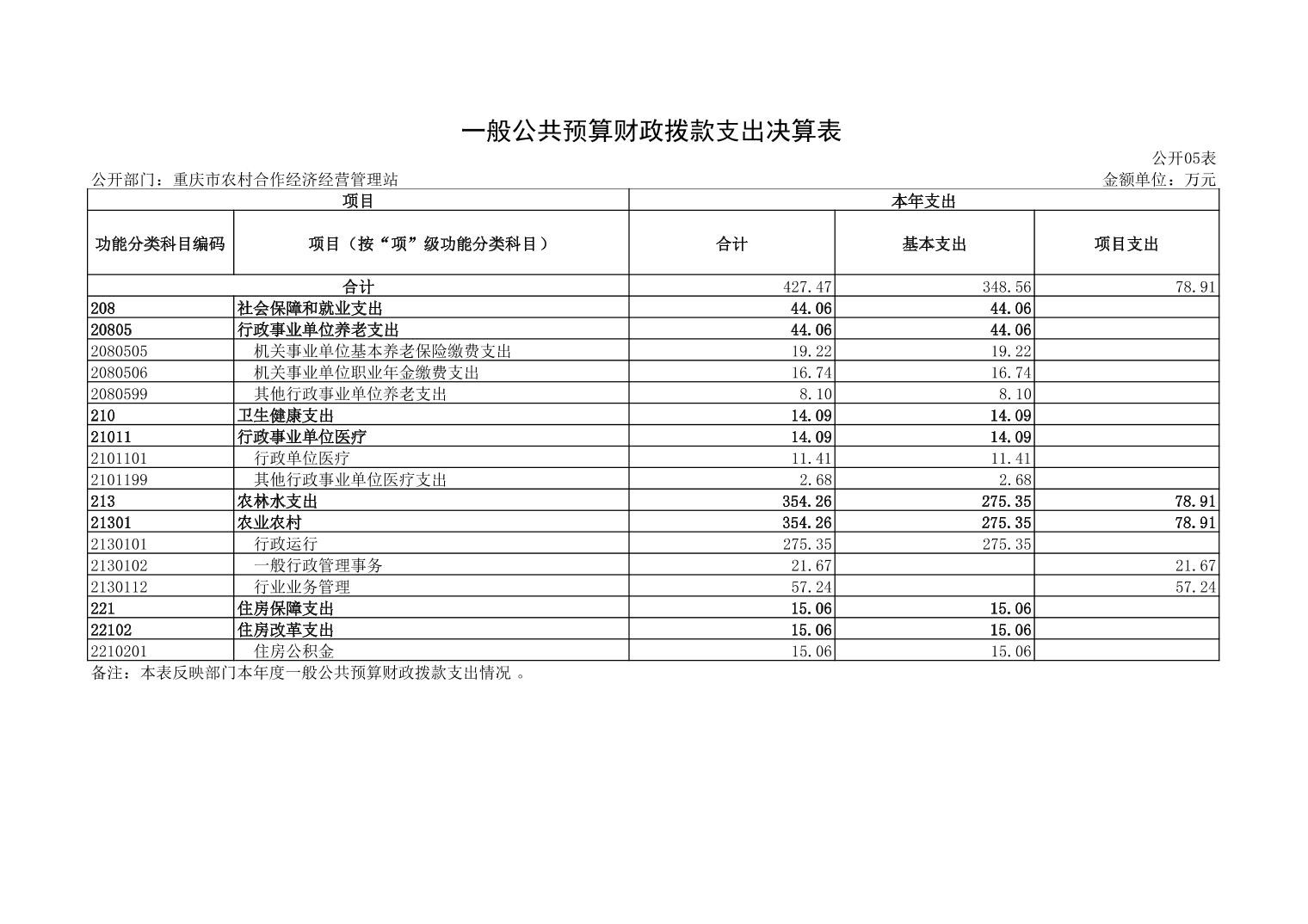 一般公共预算财政拨款支出决算表

公开05表

公开部门：重庆市农村合作经济经营管理站

金额单位：万元

| 项目 | | 本年支出 | | |
|---|---|---|---|---|
| 功能分类科目编码 | 项目（按“项”级功能分类科目） | 合计 | 基本支出 | 项目支出 |
| 合计 | | 427.47 | 348.56 | 78.91 |
| 208 | 社会保障和就业支出 | 44.06 | 44.06 | |
| 20805 | 行政事业单位养老支出 | 44.06 | 44.06 | |
| 2080505 | 机关事业单位基本养老保险缴费支出 | 19.22 | 19.22 | |
| 2080506 | 机关事业单位职业年金缴费支出 | 16.74 | 16.74 | |
| 2080599 | 其他行政事业单位养老支出 | 8.10 | 8.10 | |
| 210 | 卫生健康支出 | 14.09 | 14.09 | |
| 21011 | 行政事业单位医疗 | 14.09 | 14.09 | |
| 2101101 | 行政单位医疗 | 11.41 | 11.41 | |
| 2101199 | 其他行政事业单位医疗支出 | 2.68 | 2.68 | |
| 213 | 农林水支出 | 354.26 | 275.35 | 78.91 |
| 21301 | 农业农村 | 354.26 | 275.35 | 78.91 |
| 2130101 | 行政运行 | 275.35 | 275.35 | |
| 2130102 | 一般行政管理事务 | 21.67 | | 21.67 |
| 2130112 | 行业业务管理 | 57.24 | | 57.24 |
| 221 | 住房保障支出 | 15.06 | 15.06 | |
| 22102 | 住房改革支出 | 15.06 | 15.06 | |
| 2210201 | 住房公积金 | 15.06 | 15.06 | |

备注：本表反映部门本年度一般公共预算财政拨款支出情况 。